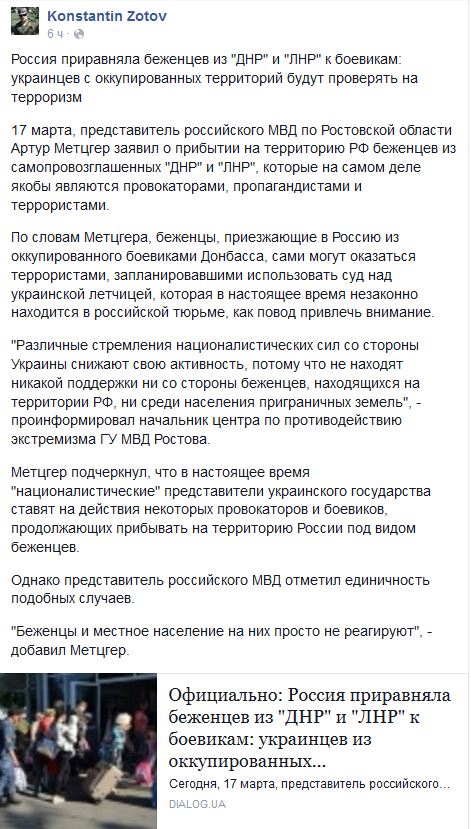 Konstantin Zotov
6 ч · 

Россия приравняла беженцев из "ДНР" и "ЛНР" к боевикам: украинцев с оккупированных территорий будут проверять на терроризм

17 марта, представитель российского МВД по Ростовской области Артур Метцгер заявил о прибытии на территорию РФ беженцев из самопровозглашенных "ДНР" и "ЛНР", которые на самом деле якобы являются провокаторами, пропагандистами и террористами.

По словам Метцгера, беженцы, приезжающие в Россию из оккупированного боевиками Донбасса, сами могут оказаться террористами, запланировавшими использовать суд над украинской летчицей, которая в настоящее время незаконно находится в российской тюрьме, как повод привлечь внимание.

"Различные стремления националистических сил со стороны Украины снижают свою активность, потому что не находят никакой поддержки ни со стороны беженцев, находящихся на территории РФ, ни среди населения приграничных земель", - проинформировал начальник центра по противодействию экстремизма ГУ МВД Ростова.

Метцгер подчеркнул, что в настоящее время "националистические" представители украинского государства ставят на действия некоторых провокаторов и боевиков, продолжающих прибывать на территорию России под видом беженцев.

Однако представитель российского МВД отметил единичность подобных случаев.

"Беженцы и местное население на них просто не реагируют", - добавил Метцгер.

Официально: Россия приравняла беженцев из "ДНР" и "ЛНР" к боевикам: украинцев из оккупированных...
Сегодня, 17 марта, представитель российского...
DIALOG.UA